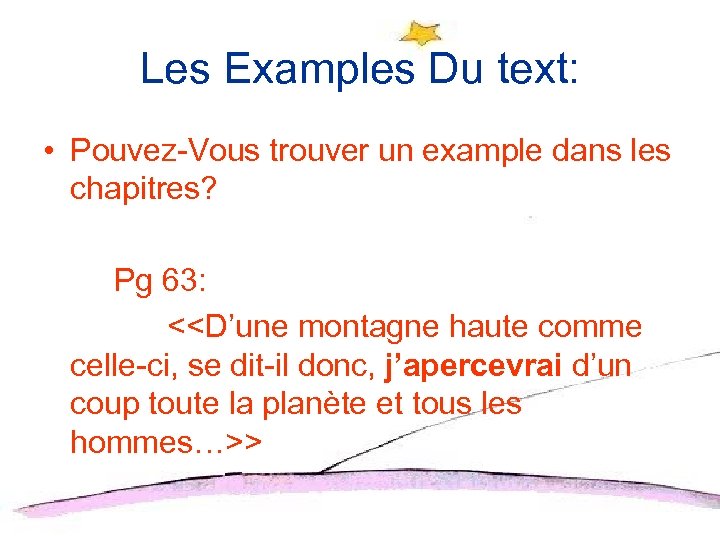 Les Examples Du text:

• Pouvez-Vous trouver un example dans les chapitres?

Pg 63:

<<D'une montagne haute comme celle-ci, se dit-il donc, j'apercevrai d'un coup toute la planète et tous les hommes…>>